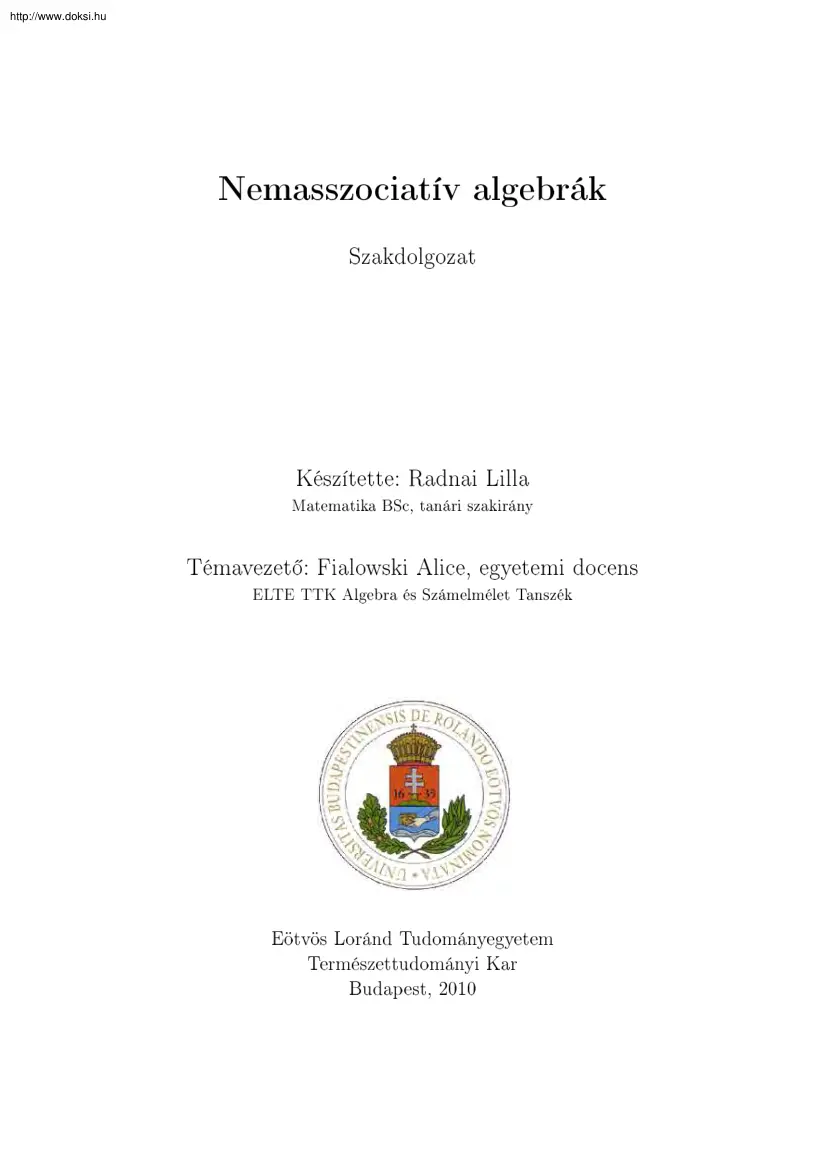 http://www.doksi.hu

Nemasszociatív algebrák

Szakdolgozat

Készítette: Radnai Lilla
Matematika BSc, tanári szakirány

Témavezető: Fialowski Alice, egyetemi docens
ELTE TTK Algebra és Számelmélet Tanszék

UNIVERSITAS BUDAPESTINENSIS DE ROLANDO EÖTVÖS NOMINATA
16 35

Eötvös Loránd Tudományegyetem
Természettudományi Kar
Budapest, 2010